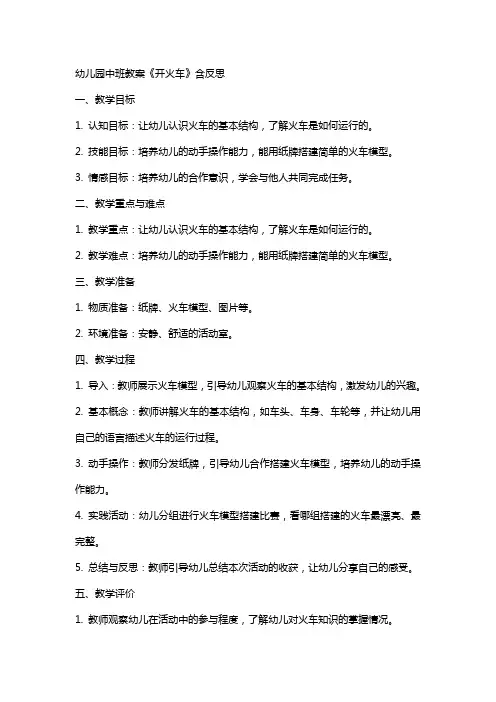 幼儿园中班教案《开火车》含反思

一、教学目标

1. 认知目标：让幼儿认识火车的基本结构，了解火车是如何运行的。

2. 技能目标：培养幼儿的动手操作能力，能用纸牌搭建简单的火车模型。

3. 情感目标：培养幼儿的合作意识，学会与他人共同完成任务。

二、教学重点与难点

1. 教学重点：让幼儿认识火车的基本结构，了解火车是如何运行的。

2. 教学难点：培养幼儿的动手操作能力，能用纸牌搭建简单的火车模型。

三、教学准备

1. 物质准备：纸牌、火车模型、图片等。

2. 环境准备：安静、舒适的活动室。

四、教学过程

1. 导入：教师展示火车模型，引导幼儿观察火车的基本结构，激发幼儿的兴趣。

2. 基本概念：教师讲解火车的基本结构，如车头、车身、车轮等，并让幼儿用自己的语言描述火车的运行过程。

3. 动手操作：教师分发纸牌，引导幼儿合作搭建火车模型，培养幼儿的动手操作能力。

4. 实践活动：幼儿分组进行火车模型搭建比赛，看哪组搭建的火车最漂亮、最完整。

5. 总结与反思：教师引导幼儿总结本次活动的收获，让幼儿分享自己的感受。

五、教学评价

1. 教师观察幼儿在活动中的参与程度，了解幼儿对火车知识的掌握情况。